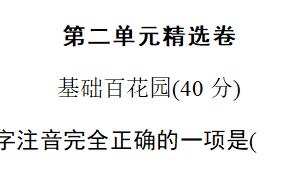 第二单元精选卷

基础百花园(40 分)

字注音完全正确的一项是(